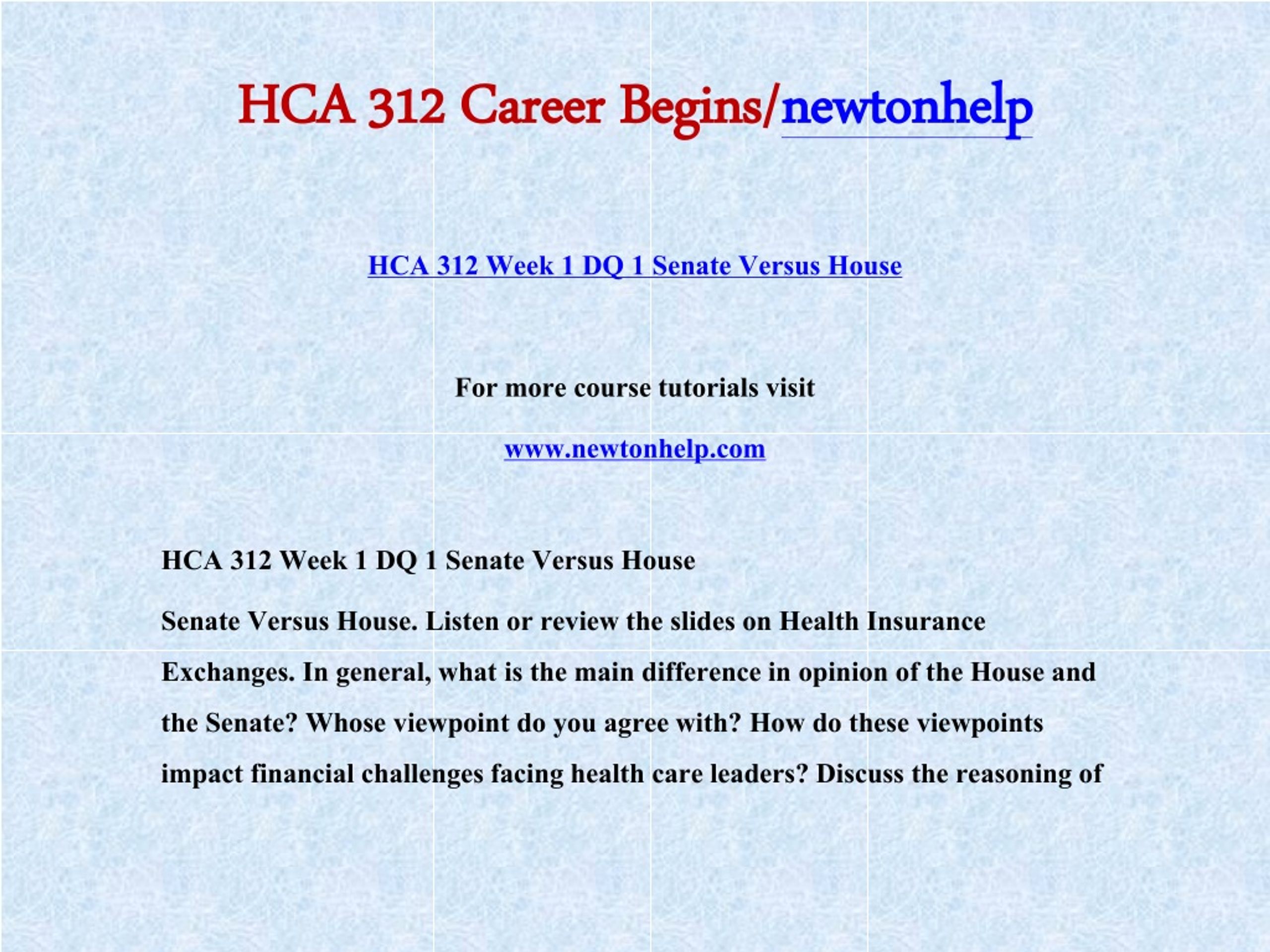 HCA 312 Career Begins/newtonhelp

HCA 312 Week 1 DQ 1 Senate Versus House

For more course tutorials visit

www.newtonhelp.com

HCA 312 Week 1 DQ 1 Senate Versus House

Senate Versus House. Listen or review the slides on Health Insurance Exchanges. In general, what is the main difference in opinion of the House and the Senate? Whose viewpoint do you agree with? How do these viewpoints impact financial challenges facing health care leaders? Discuss the reasoning of